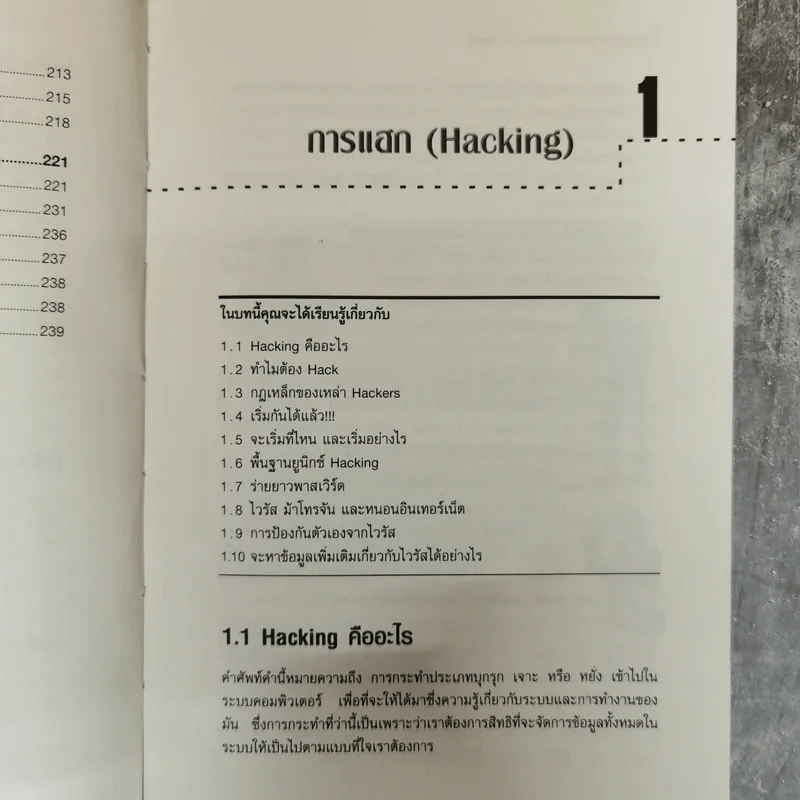 213
215
218
221
221
231
236
237
238
238
239

1

การแฮก (Hacking)

ในบทนี้คุณจะได้เรียนรู้เกี่ยวกับ

1.1 Hacking คืออะไร
1.2 ทำไมต้อง Hack
1.3 กฎเหล็กของเหล่า Hackers
1.4 เริ่มกันได้แล้ว!!!
1.5 จะเริ่มที่ไหน และเริ่มอย่างไร
1.6 พื้นฐานยูนิกซ์ Hacking
1.7 ร่ายยาวพาสเวิร์ด
1.8 ไวรัส ม้าโทรจัน และหนอนอินเทอร์เน็ต
1.9 การป้องกันตัวเองจากไวรัส
1.10 จะหาข้อมูลเพิ่มเติมเกี่ยวกับไวรัสได้อย่างไร

1.1 Hacking คืออะไร

คำศัพท์คำนี้หมายความถึง การกระทำประเภทบุกรุก เจาะ หรือ หยั่ง เข้าไปในระบบคอมพิวเตอร์ เพื่อที่จะให้ได้มาซึ่งความรู้เกี่ยวกับระบบและการทำงานของมัน ซึ่งการกระทำที่ว่านี้เป็นเพราะว่าเราต้องการสิทธิที่จะจัดการข้อมูลทั้งหมดในระบบให้เป็นไปตามแบบที่ใจเราต้องการ